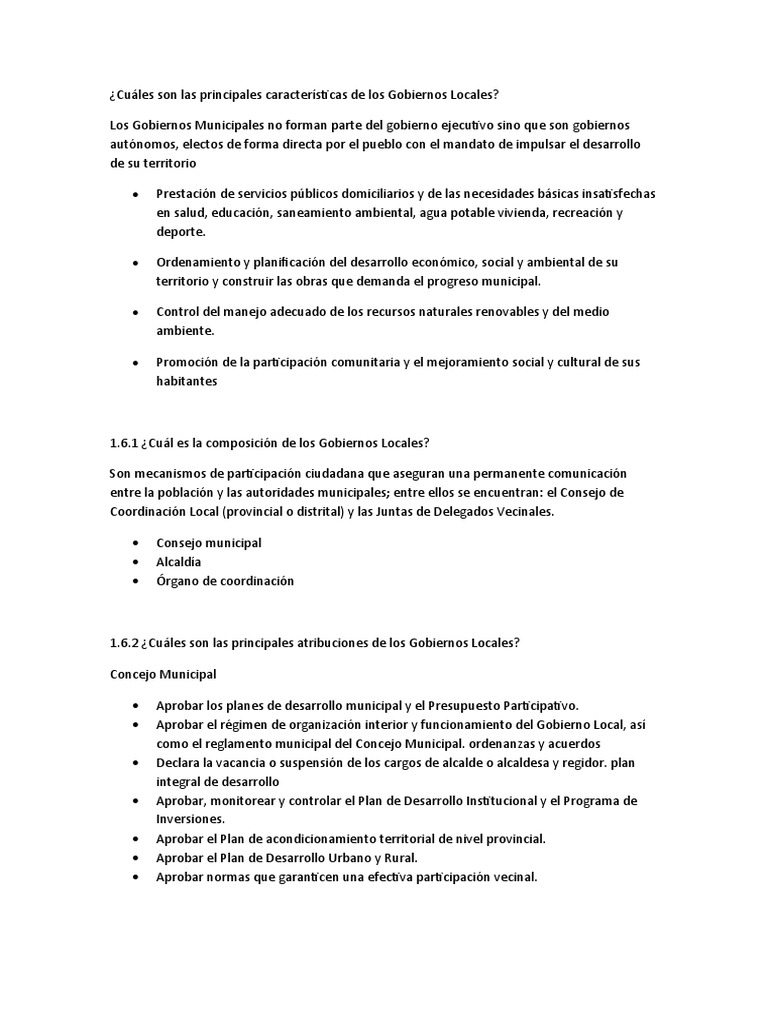 ¿Cuáles son las principales características de los Gobiernos Locales?

Los Gobiernos Municipales no forman parte del gobierno ejecutivo sino que son gobiernos autónomos, electos de forma directa por el pueblo con el mandato de impulsar el desarrollo de su territorio

• Prestación de servicios públicos domiciliarios y de las necesidades básicas insatisfechas en salud, educación, saneamiento ambiental, agua potable vivienda, recreación y deporte.

• Ordenamiento y planificación del desarrollo económico, social y ambiental de su territorio y construir las obras que demanda el progreso municipal.

• Control del manejo adecuado de los recursos naturales renovables y del medio ambiente.

• Promoción de la participación comunitaria y el mejoramiento social y cultural de sus habitantes

1.6.1 ¿Cuál es la composición de los Gobiernos Locales?

Son mecanismos de participación ciudadana que aseguran una permanente comunicación entre la población y las autoridades municipales; entre ellos se encuentran: el Consejo de Coordinación Local (provincial o distrital) y las Juntas de Delegados Vecinales.

• Consejo municipal
• Alcaldía
• Órgano de coordinación

1.6.2 ¿Cuáles son las principales atribuciones de los Gobiernos Locales?

Concejo Municipal

• Aprobar los planes de desarrollo municipal y el Presupuesto Participativo.
• Aprobar el régimen de organización interior y funcionamiento del Gobierno Local, así como el reglamento municipal del Concejo Municipal. ordenanzas y acuerdos
• Declara la vacancia o suspensión de los cargos de alcalde o alcaldesa y regidor. plan integral de desarrollo
• Aprobar, monitorear y controlar el Plan de Desarrollo Institucional y el Programa de Inversiones.
• Aprobar el Plan de acondicionamiento territorial de nivel provincial.
• Aprobar el Plan de Desarrollo Urbano y Rural.
• Aprobar normas que garanticen una efectiva participación vecinal.